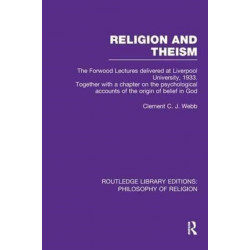 RELIGION AND THEISM

The Forwood Lectures delivered at Liverpool University, 1933. Together with a chapter on the psychological accounts of the origin of belief in God

Clement C. J. Webb

ROUTLEDGE LIBRARY EDITIONS: PHILOSOPHY OF RELIGION

R